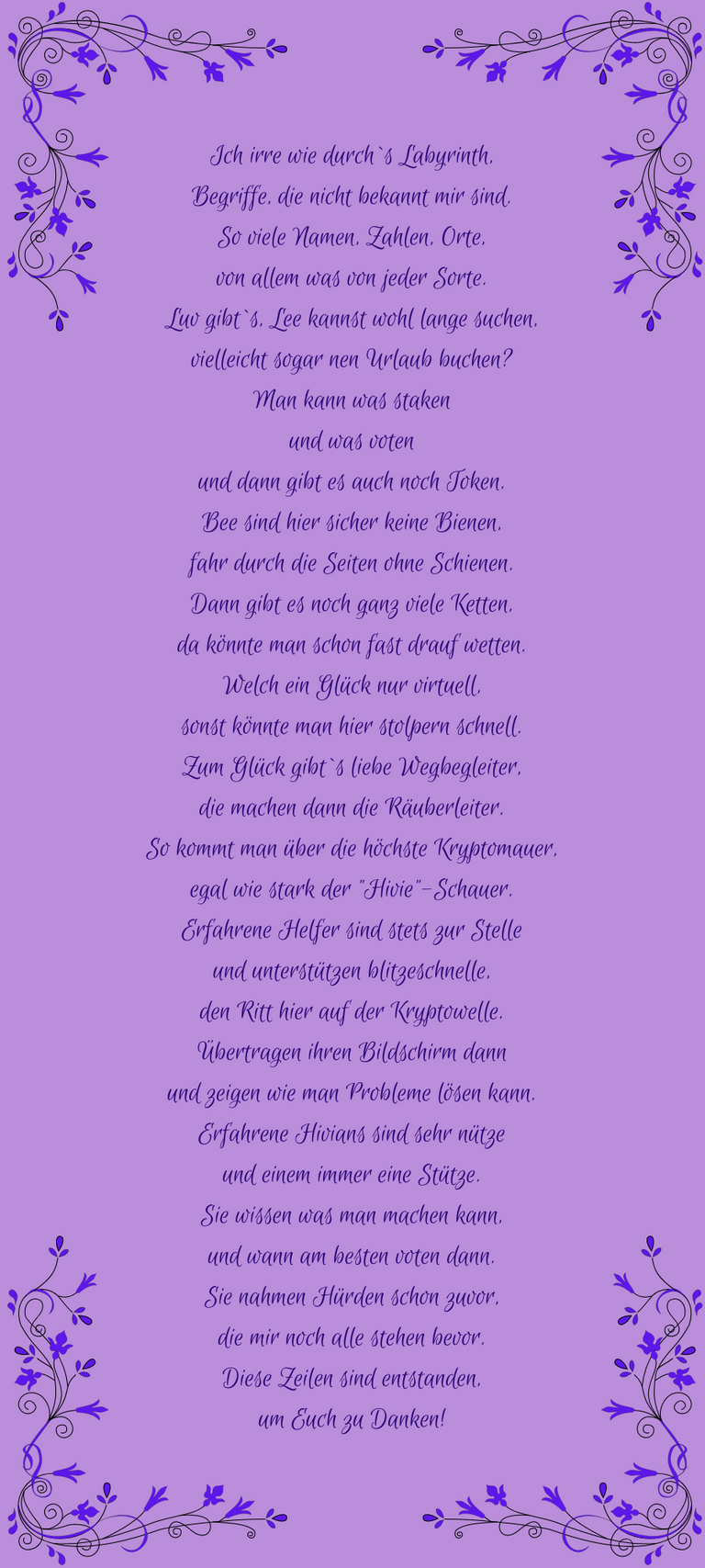 Ich irre wie durch`s Labyrinth,
Begriffe, die nicht bekannt mir sind.
So viele Namen, Zahlen, Orte,
von allem was von jeder Sorte.
Luv gibt`s, Lee kannst wohl lange suchen,
vielleicht sogar nen Urlaub buchen?
Man kann was staken
und was voten
und dann gibt es auch noch Token.
Bee sind hier sicher keine Bienen,
fahr durch die Seiten ohne Schienen.
Dann gibt es noch ganz viele Ketten,
da könnte man schon fast drauf wetten.
Welch ein Glück nur virtuell,
sonst könnte man hier stolpern schnell.
Zum Glück gibt`s liebe Wegbegleiter,
die machen dann die Räuberleiter.
So kommt man über die höchste Kryptomauer,
egal wie stark der "Hivie"-Schauer.
Erfahrene Helfer sind stets zur Stelle
und unterstützen blitzeschnelle,
den Ritt hier auf der Kryptowelle.
Übertragen ihren Bildschirm dann
und zeigen wie man Probleme lösen kann.
Erfahrene Hivians sind sehr nütze
und einem immer eine Stütze.
Sie wissen was man machen kann,
und wann am besten voten dann.
Sie nahmen Hürden schon zuvor,
die mir noch alle stehen bevor.
Diese Zeilen sind entstanden,
um Euch zu Danken!